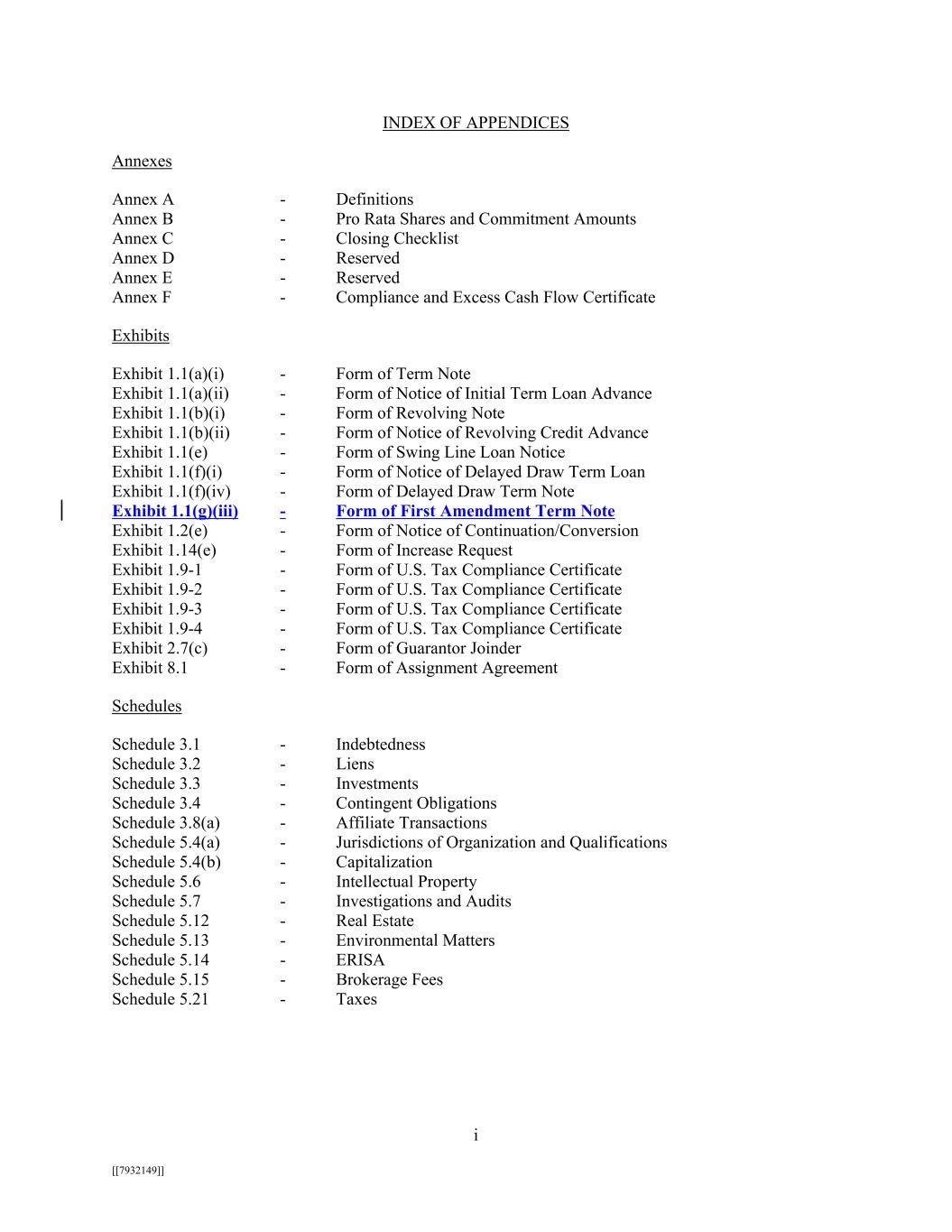 INDEX OF APPENDICES

Annexes

Annex A - Definitions
Annex B - Pro Rata Shares and Commitment Amounts
Annex C - Closing Checklist
Annex D - Reserved
Annex E - Reserved
Annex F - Compliance and Excess Cash Flow Certificate

Exhibits

Exhibit 1.1(a)(i) - Form of Term Note
Exhibit 1.1(a)(ii) - Form of Notice of Initial Term Loan Advance
Exhibit 1.1(b)(i) - Form of Revolving Note
Exhibit 1.1(b)(ii) - Form of Notice of Revolving Credit Advance
Exhibit 1.1(e) - Form of Swing Line Loan Notice
Exhibit 1.1(f)(i) - Form of Notice of Delayed Draw Term Loan
Exhibit 1.1(f)(iv) - Form of Delayed Draw Term Note
Exhibit 1.1(g)(iii) - Form of First Amendment Term Note
Exhibit 1.2(e) - Form of Notice of Continuation/Conversion
Exhibit 1.14(e) - Form of Increase Request
Exhibit 1.9-1 - Form of U.S. Tax Compliance Certificate
Exhibit 1.9-2 - Form of U.S. Tax Compliance Certificate
Exhibit 1.9-3 - Form of U.S. Tax Compliance Certificate
Exhibit 1.9-4 - Form of U.S. Tax Compliance Certificate
Exhibit 2.7(c) - Form of Guarantor Joinder
Exhibit 8.1 - Form of Assignment Agreement

Schedules

Schedule 3.1 - Indebtedness
Schedule 3.2 - Liens
Schedule 3.3 - Investments
Schedule 3.4 - Contingent Obligations
Schedule 3.8(a) - Affiliate Transactions
Schedule 5.4(a) - Jurisdictions of Organization and Qualifications
Schedule 5.4(b) - Capitalization
Schedule 5.6 - Intellectual Property
Schedule 5.7 - Investigations and Audits
Schedule 5.12 - Real Estate
Schedule 5.13 - Environmental Matters
Schedule 5.14 - ERISA
Schedule 5.15 - Brokerage Fees
Schedule 5.21 - Taxes

i

[[7932149]]